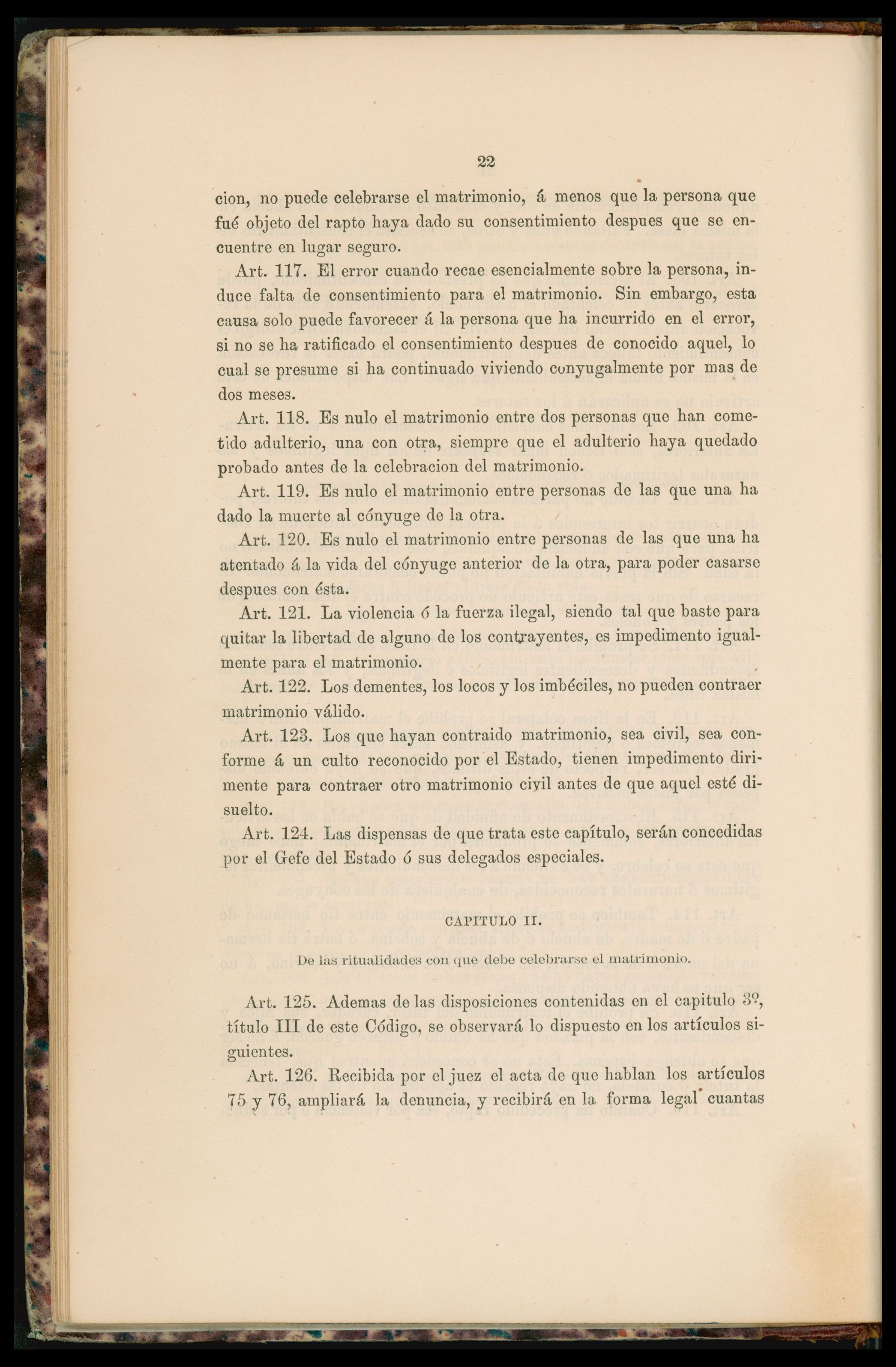 22

cion, no puede celebrarse el matrimonio, á menos que la persona que fué objeto del rapto haya dado su consentimiento despues que se encuentre en lugar seguro.

Art. 117. El error cuando recae esencialmente sobre la persona, induce falta de consentimiento para el matrimonio. Sin embargo, esta causa solo puede favorecer á la persona que ha incurrido en el error, si no se ha ratificado el consentimiento despues de conocido aquel, lo cual se presume si ha continuado viviendo conyugalmente por mas de dos meses.

Art. 118. Es nulo el matrimonio entre dos personas que han cometido adulterio, una con otra, siempre que el adulterio haya quedado probado antes de la celebracion del matrimonio.

Art. 119. Es nulo el matrimonio entre personas de las que una ha dado la muerte al cónyuge de la otra.

Art. 120. Es nulo el matrimonio entre personas de las que una ha atentado á la vida del cónyuge anterior de la otra, para poder casarse despues con ésta.

Art. 121. La violencia ó la fuerza ilegal, siendo tal que baste para quitar la libertad de alguno de los contrayentes, es impedimento igualmente para el matrimonio.

Art. 122. Los dementes, los locos y los imbéciles, no pueden contraer matrimonio válido.

Art. 123. Los que hayan contraido matrimonio, sea civil, sea conforme á un culto reconocido por el Estado, tienen impedimento dirimente para contraer otro matrimonio civil antes de que aquel esté disuelto.

Art. 124. Las dispensas de que trata este capítulo, serán concedidas por el Gefe del Estado ó sus delegados especiales.

CAPITULO II.

De las ritualidades con que debe celebrarse el matrimonio.

Art. 125. Ademas de las disposiciones contenidas en el capitulo 3º, título III de este Código, se observará lo dispuesto en los artículos siguientes.

Art. 126. Recibida por el juez el acta de que hablan los artículos 75 y 76, ampliará la denuncia, y recibirá en la forma legal cuantas